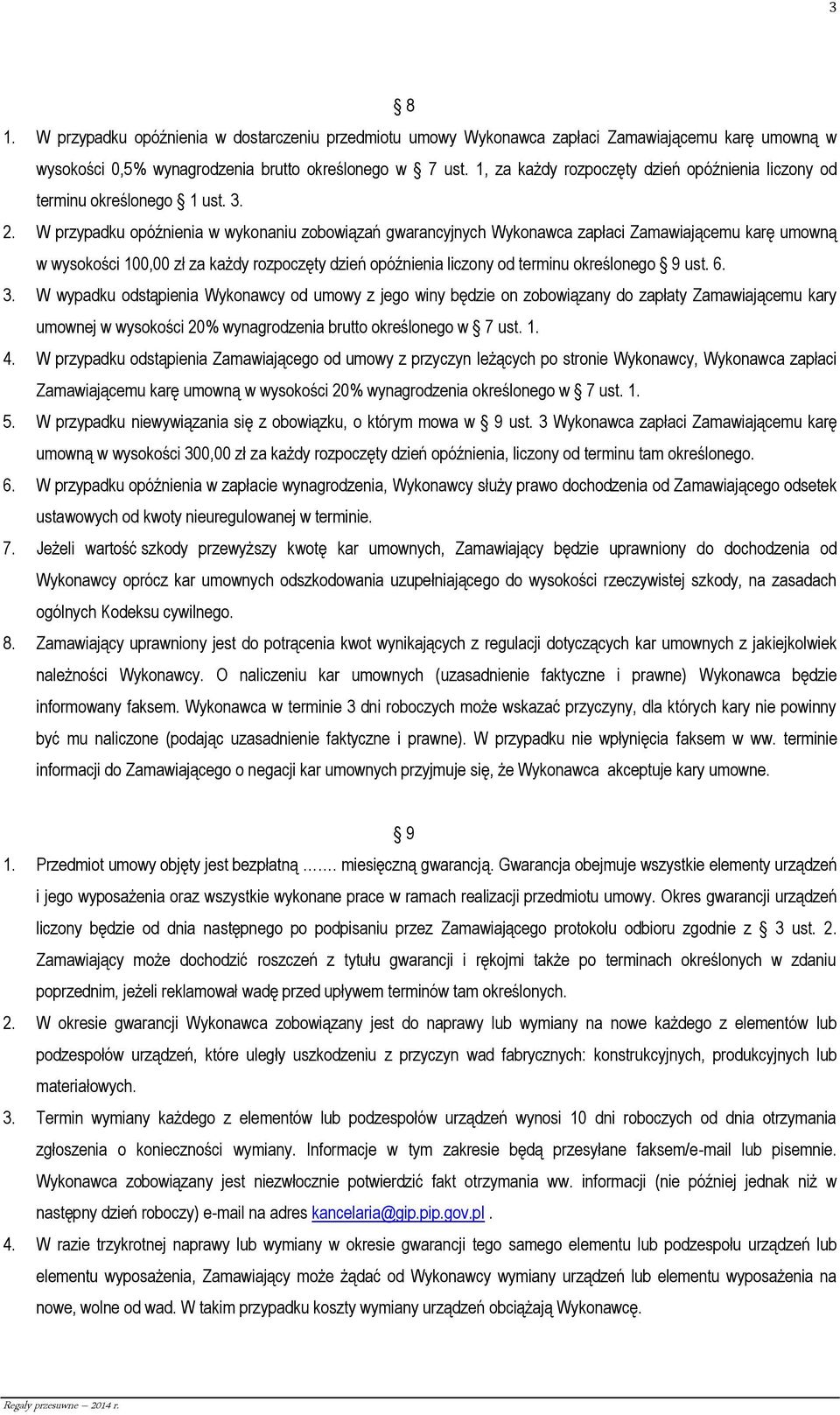 3

8

1. W przypadku opóźnienia w dostarczeniu przedmiotu umowy Wykonawca zapłaci Zamawiającemu karę umowną w wysokości 0,5% wynagrodzenia brutto określonego w 7 ust. 1, za każdy rozpoczęty dzień opóźnienia liczony od terminu określonego 1 ust. 3.

2. W przypadku opóźnienia w wykonaniu zobowiązań gwarancyjnych Wykonawca zapłaci Zamawiającemu karę umowną w wysokości 100,00 zł za każdy rozpoczęty dzień opóźnienia liczony od terminu określonego 9 ust. 6.

3. W wypadku odstąpienia Wykonawcy od umowy z jego winy będzie on zobowiązany do zapłaty Zamawiającemu kary umownej w wysokości 20% wynagrodzenia brutto określonego w 7 ust. 1.

4. W przypadku odstąpienia Zamawiającego od umowy z przyczyn leżących po stronie Wykonawcy, Wykonawca zapłaci Zamawiającemu karę umowną w wysokości 20% wynagrodzenia określonego w 7 ust. 1.

5. W przypadku niewywiązania się z obowiązku, o którym mowa w 9 ust. 3 Wykonawca zapłaci Zamawiającemu karę umowną w wysokości 300,00 zł za każdy rozpoczęty dzień opóźnienia, liczony od terminu tam określonego.

6. W przypadku opóźnienia w zapłacie wynagrodzenia, Wykonawcy służy prawo dochodzenia od Zamawiającego odsetek ustawowych od kwoty nieuregulowanej w terminie.

7. Jeżeli wartość szkody przewyższy kwotę kar umownych, Zamawiający będzie uprawniony do dochodzenia od Wykonawcy oprócz kar umownych odszkodowania uzupełniającego do wysokości rzeczywistej szkody, na zasadach ogólnych Kodeksu cywilnego.

8. Zamawiający uprawniony jest do potrącenia kwot wynikających z regulacji dotyczących kar umownych z jakiejkolwiek należności Wykonawcy. O naliczeniu kar umownych (uzasadnienie faktyczne i prawne) Wykonawca będzie informowany faksem. Wykonawca w terminie 3 dni roboczych może wskazać przyczyny, dla których kary nie powinny być mu naliczone (podając uzasadnienie faktyczne i prawne). W przypadku nie wpłynięcia faksem w ww. terminie informacji do Zamawiającego o negacji kar umownych przyjmuje się, że Wykonawca akceptuje kary umowne.

9

1. Przedmiot umowy objęty jest bezpłatną ……. miesięczną gwarancją. Gwarancja obejmuje wszystkie elementy urządzeń i jego wyposażenia oraz wszystkie wykonane prace w ramach realizacji przedmiotu umowy. Okres gwarancji urządzeń liczony będzie od dnia następnego po podpisaniu przez Zamawiającego protokołu odbioru zgodnie z 3 ust. 2. Zamawiający może dochodzić roszczeń z tytułu gwarancji i rękojmi także po terminach określonych w zdaniu poprzednim, jeżeli reklamował wadę przed upływem terminów tam określonych.

2. W okresie gwarancji Wykonawca zobowiązany jest do naprawy lub wymiany na nowe każdego z elementów lub podzespołów urządzeń, które uległy uszkodzeniu z przyczyn wad fabrycznych: konstrukcyjnych, produkcyjnych lub materiałowych.

3. Termin wymiany każdego z elementów lub podzespołów urządzeń wynosi 10 dni roboczych od dnia otrzymania zgłoszenia o konieczności wymiany. Informacje w tym zakresie będą przesyłane faksem/e-mail lub pisemnie. Wykonawca zobowiązany jest niezwłocznie potwierdzić fakt otrzymania ww. informacji (nie później jednak niż w następny dzień roboczy) e-mail na adres kancelaria@gip.pip.gov.pl .

4. W razie trzykrotnej naprawy lub wymiany w okresie gwarancji tego samego elementu lub podzespołu urządzeń lub elementu wyposażenia, Zamawiający może żądać od Wykonawcy wymiany urządzeń lub elementu wyposażenia na nowe, wolne od wad. W takim przypadku koszty wymiany urządzeń obciążają Wykonawcę.

Regały przesuwne – 2014 r.